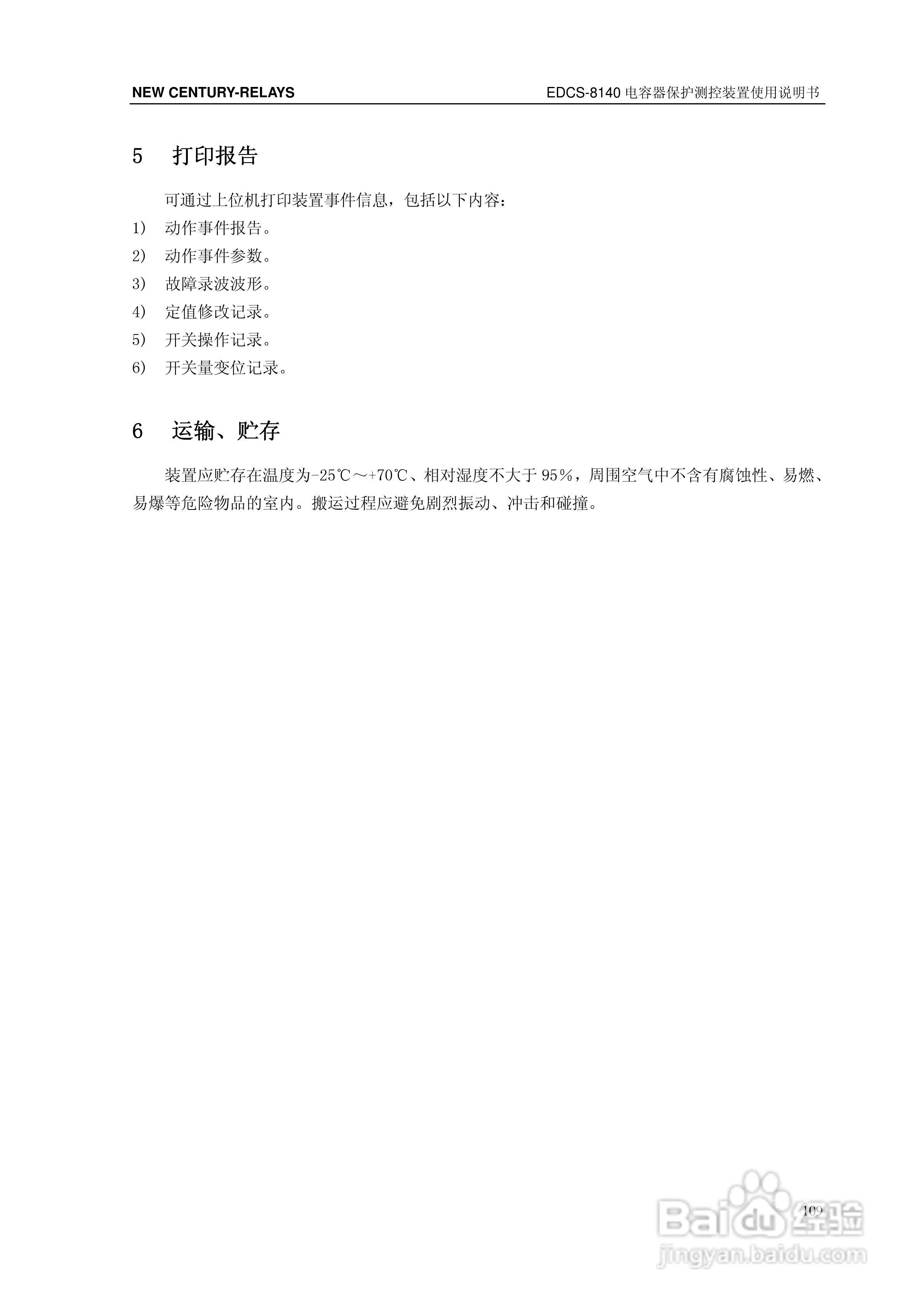 NEW CENTURY-RELAYS

EDCS-8140 电容器保护测控装置使用说明书

5 打印报告

可通过上位机打印装置事件信息，包括以下内容：

1) 动作事件报告。

2) 动作事件参数。

3) 故障录波波形。

4) 定值修改记录。

5) 开关操作记录。

6) 开关量变位记录。

6 运输、贮存

装置应贮存在温度为-25℃～+70℃、相对湿度不大于 95%，周围空气中不含有腐蚀性、易燃、易爆等危险物品的室内。搬运过程应避免剧烈振动、冲击和碰撞。

109

Baidu 经验
jingyan.baidu.com